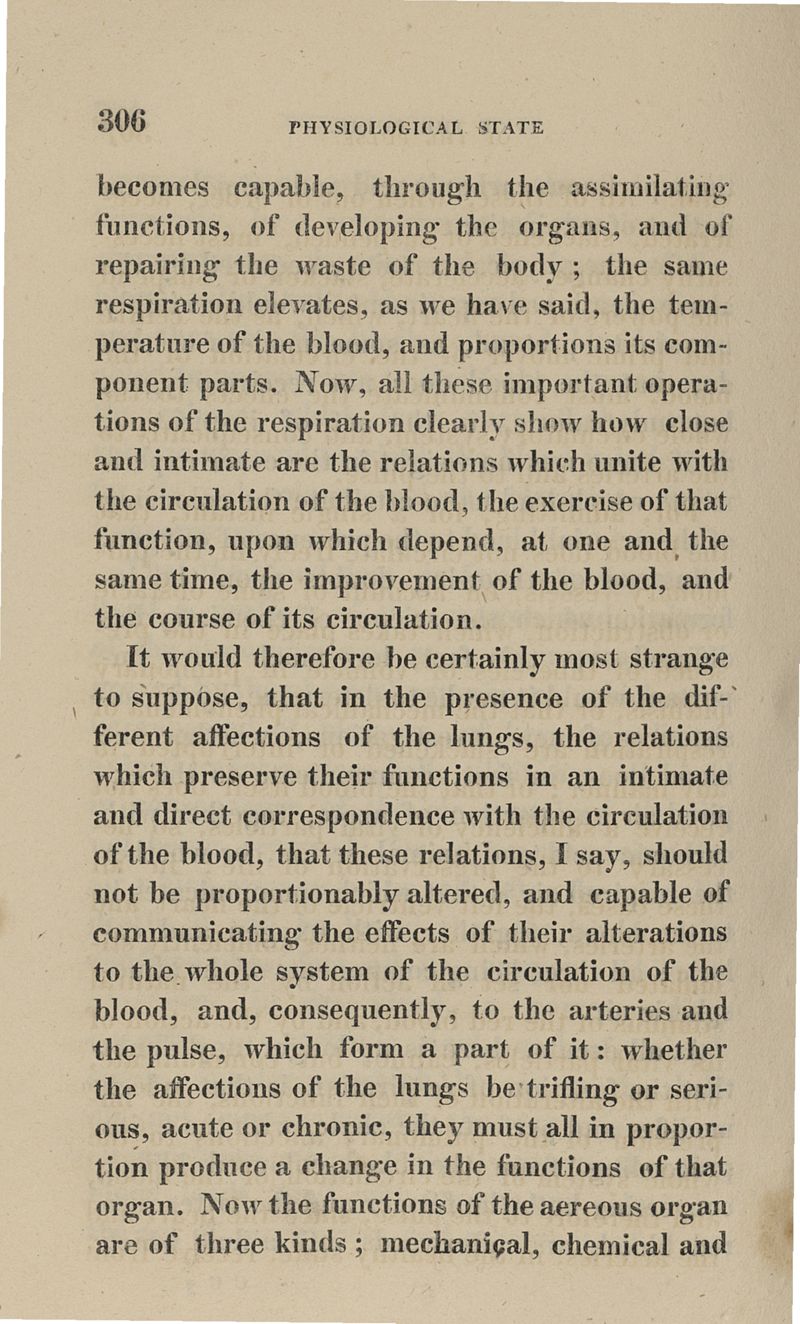 306 PHYSIOLOGICAL STATE

becomes capable, through the assimilating functions, of developing the organs, and of repairing the waste of the body; the same respiration elevates, as we have said, the temperature of the blood, and proportions its component parts. Now, all these important operations of the respiration clearly show how close and intimate are the relations which unite with the circulation of the blood, the exercise of that function, upon which depend, at one and the same time, the improvement of the blood, and the course of its circulation.

It would therefore be certainly most strange to suppose, that in the presence of the different affections of the lungs, the relations which preserve their functions in an intimate and direct correspondence with the circulation of the blood, that these relations, I say, should not be proportionably altered, and capable of communicating the effects of their alterations to the whole system of the circulation of the blood, and, consequently, to the arteries and the pulse, which form a part of it: whether the affections of the lungs be trifling or serious, acute or chronic, they must all in proportion produce a change in the functions of that organ. Now the functions of the aereous organ are of three kinds; mechaniçal, chemical and